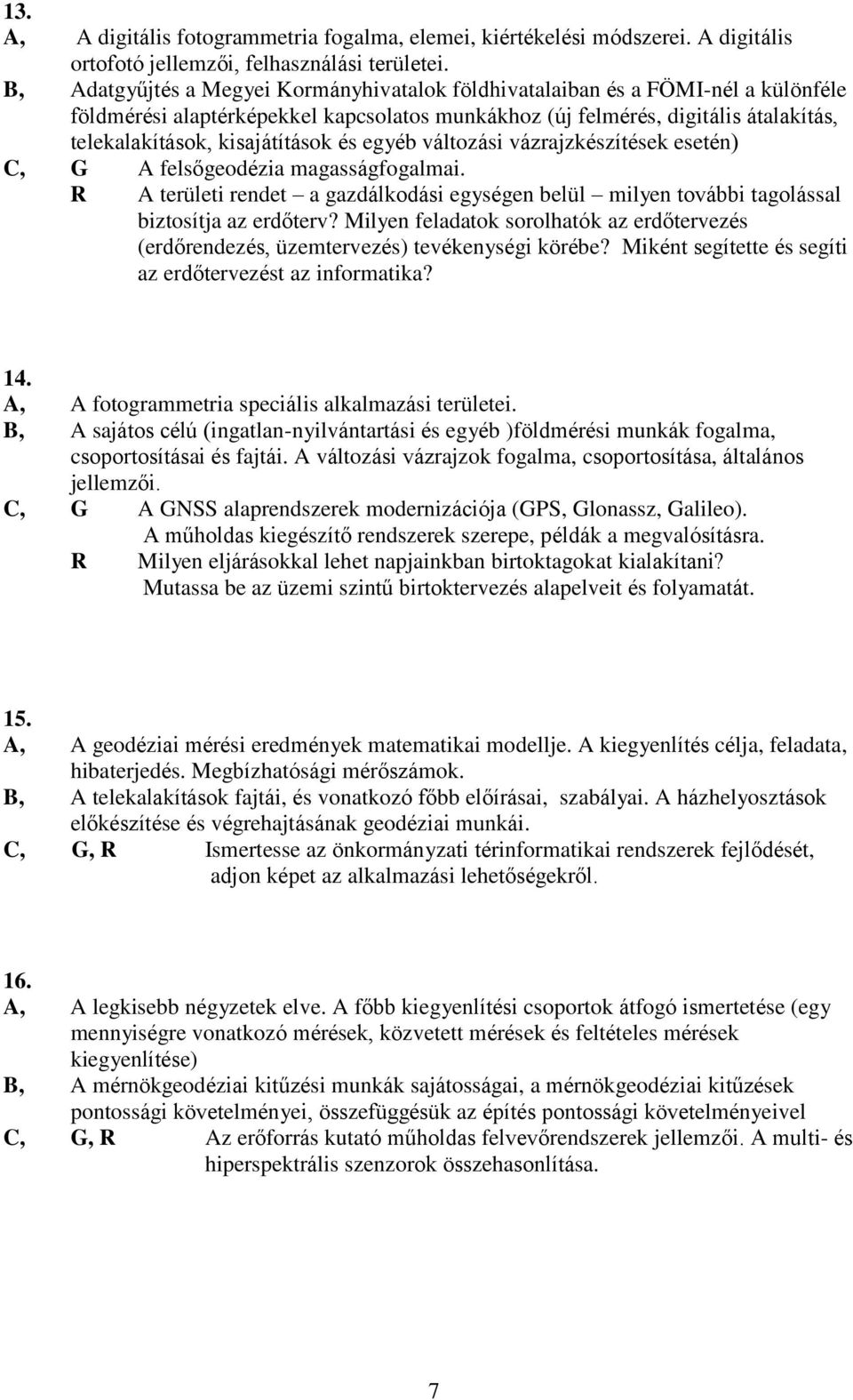 13.
A, A digitális fotogrammetria fogalma, elemei, kiértékelési módszerei. A digitális ortofotó jellemzői, felhasználási területei.
B, Adatgyűjtés a Megyei Kormányhivatalok földhivatalaiban és a FÖMI-nél a különféle földmérési alaptérképekkel kapcsolatos munkákhoz (új felmérés, digitális átalakítás, telekalakítások, kisajátítások és egyéb változási vázrajzkészítések esetén)
C, G A felsőgeodézia magasságfogalmai.
R A területi rendet – a gazdálkodási egységen belül – milyen további tagolással biztosítja az erdőterv? Milyen feladatok sorolhatók az erdőtervezés (erdőrendezés, üzemtervezés) tevékenységi körébe? Miként segítette és segíti az erdőtervezést az informatika?

14.
A, A fotogrammetria speciális alkalmazási területei.
B, A sajátos célú (ingatlan-nyilvántartási és egyéb )földmérési munkák fogalma, csoportosításai és fajtái. A változási vázrajzok fogalma, csoportosítása, általános jellemzői.
C, G A GNSS alaprendszerek modernizációja (GPS, Glonassz, Galileo). A műholdas kiegészítő rendszerek szerepe, példák a megvalósításra.
R Milyen eljárásokkal lehet napjainkban birtoktagokat kialakítani? Mutassa be az üzemi szintű birtoktervezés alapelveit és folyamatát.

15.
A, A geodéziai mérési eredmények matematikai modellje. A kiegyenlítés célja, feladata, hibaterjedés. Megbízhatósági mérőszámok.
B, A telekalakítások fajtái, és vonatkozó főbb előírásai, szabályai. A házhelyosztások előkészítése és végrehajtásának geodéziai munkái.
C, G, R Ismertesse az önkormányzati térinformatikai rendszerek fejlődését, adjon képet az alkalmazási lehetőségekről.

16.
A, A legkisebb négyzetek elve. A főbb kiegyenlítési csoportok átfogó ismertetése (egy mennyiségre vonatkozó mérések, közvetett mérések és feltételes mérések kiegyenlítése)
B, A mérnökgeodéziai kitűzési munkák sajátosságai, a mérnökgeodéziai kitűzések pontossági követelményei, összefüggésük az építés pontossági követelményeivel
C, G, R Az erőforrás kutató műholdas felvevőrendszerek jellemzői. A multi- és hiperspektrális szenzorok összehasonlítása.

7